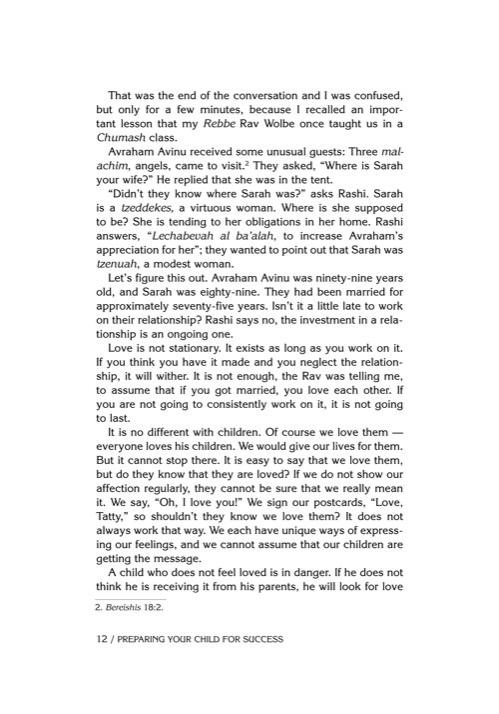 That was the end of the conversation and I was confused, but only for a few minutes, because I recalled an important lesson that my Rebbe Rav Wolbe once taught us in a Chumash class.

Avraham Avinu received some unusual guests: Three malachim, angels, came to visit.$^{2}$ They asked, "Where is Sarah your wife?" He replied that she was in the tent.

"Didn't they know where Sarah was?" asks Rashi. Sarah is a tzeddekes, a virtuous woman. Where is she supposed to be? She is tending to her obligations in her home. Rashi answers, "Lechabevah al ba'alah, to increase Avraham's appreciation for her"; they wanted to point out that Sarah was tzenuah, a modest woman.

Let's figure this out. Avraham Avinu was ninety-nine years old, and Sarah was eighty-nine. They had been married for approximately seventy-five years. Isn't it a little late to work on their relationship? Rashi says no, the investment in a relationship is an ongoing one.

Love is not stationary. It exists as long as you work on it. If you think you have it made and you neglect the relationship, it will wither. It is not enough, the Rav was telling me, to assume that if you got married, you love each other. If you are not going to consistently work on it, it is not going to last.

It is no different with children. Of course we love them — everyone loves his children. We would give our lives for them. But it cannot stop there. It is easy to say that we love them, but do they know that they are loved? If we do not show our affection regularly, they cannot be sure that we really mean it. We say, "Oh, I love you!" We sign our postcards, "Love, Tatty," so shouldn't they know we love them? It does not always work that way. We each have unique ways of expressing our feelings, and we cannot assume that our children are getting the message.

A child who does not feel loved is in danger. If he does not think he is receiving it from his parents, he will look for love

2. Bereishis 18:2.

12 / PREPARING YOUR CHILD FOR SUCCESS